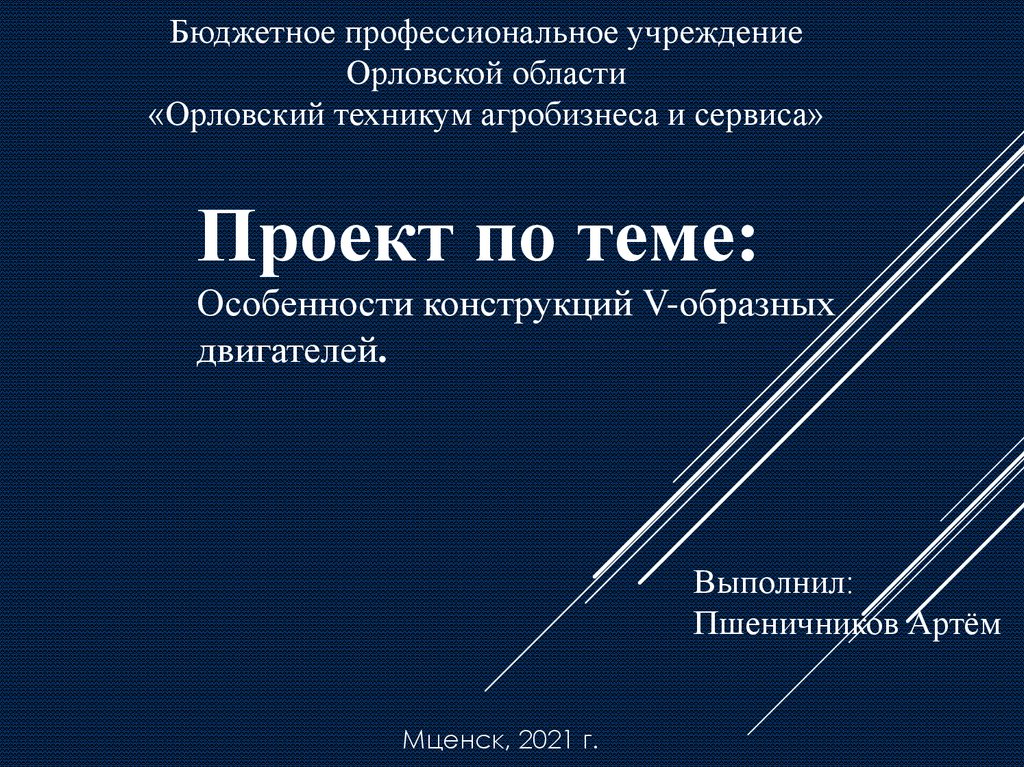 Бюджетное профессиональное учреждение
Орловской области
«Орловский техникум агробизнеса и сервиса»

Проект по теме:
Особенности конструкций V-образных двигателей.

Выполнил:
Пшеничников Артём

Мценск, 2021 г.